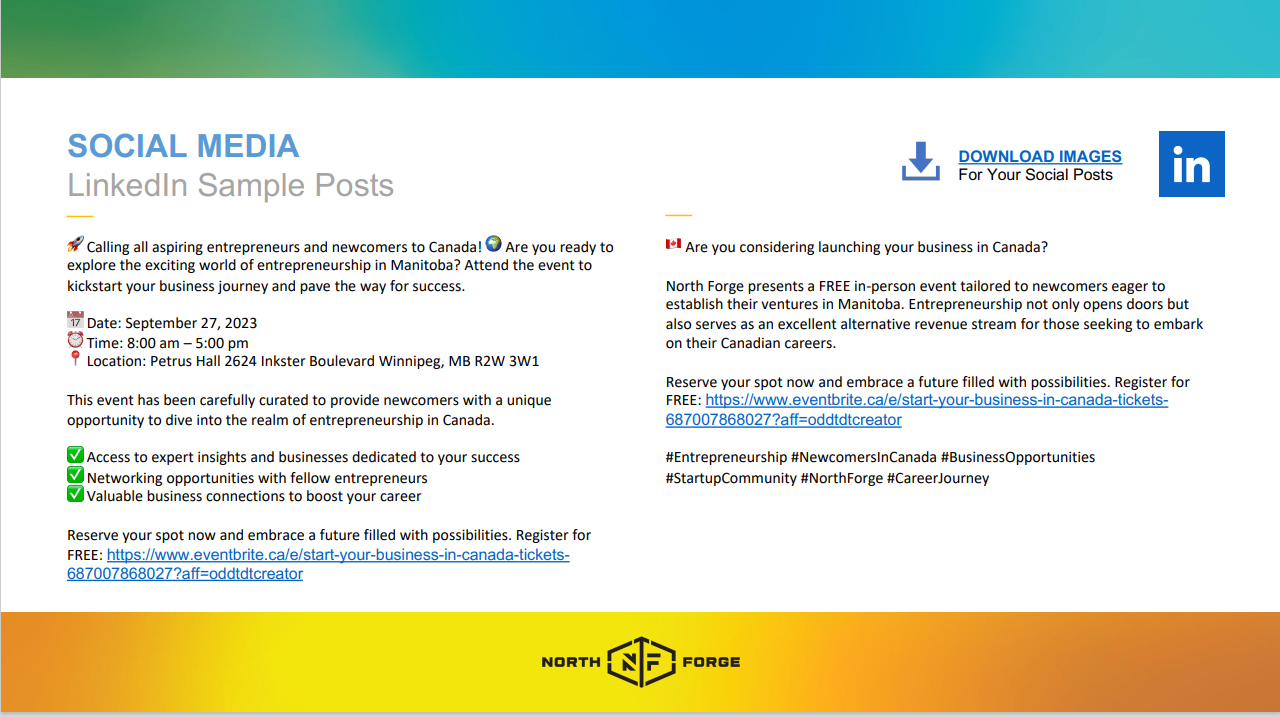 SOCIAL MEDIA
LinkedIn Sample Posts

DOWNLOAD IMAGES
For Your Social Posts

in

🚀 Calling all aspiring entrepreneurs and newcomers to Canada! 🌍 Are you ready to explore the exciting world of entrepreneurship in Manitoba? Attend the event to kickstart your business journey and pave the way for success.

📅 Date: September 27, 2023
⏰ Time: 8:00 am – 5:00 pm
📍 Location: Petrus Hall 2624 Inkster Boulevard Winnipeg, MB R2W 3W1

This event has been carefully curated to provide newcomers with a unique opportunity to dive into the realm of entrepreneurship in Canada.

✅ Access to expert insights and businesses dedicated to your success
✅ Networking opportunities with fellow entrepreneurs
✅ Valuable business connections to boost your career

Reserve your spot now and embrace a future filled with possibilities. Register for FREE: https://www.eventbrite.ca/e/start-your-business-in-canada-tickets-687007868027?aff=oddtdtcreator

🇨🇦 Are you considering launching your business in Canada?

North Forge presents a FREE in-person event tailored to newcomers eager to establish their ventures in Manitoba. Entrepreneurship not only opens doors but also serves as an excellent alternative revenue stream for those seeking to embark on their Canadian careers.

Reserve your spot now and embrace a future filled with possibilities. Register for FREE: https://www.eventbrite.ca/e/start-your-business-in-canada-tickets-687007868027?aff=oddtdtcreator

#Entrepreneurship #NewcomersInCanada #BusinessOpportunities #StartupCommunity #NorthForge #CareerJourney

NORTH NF FORGE